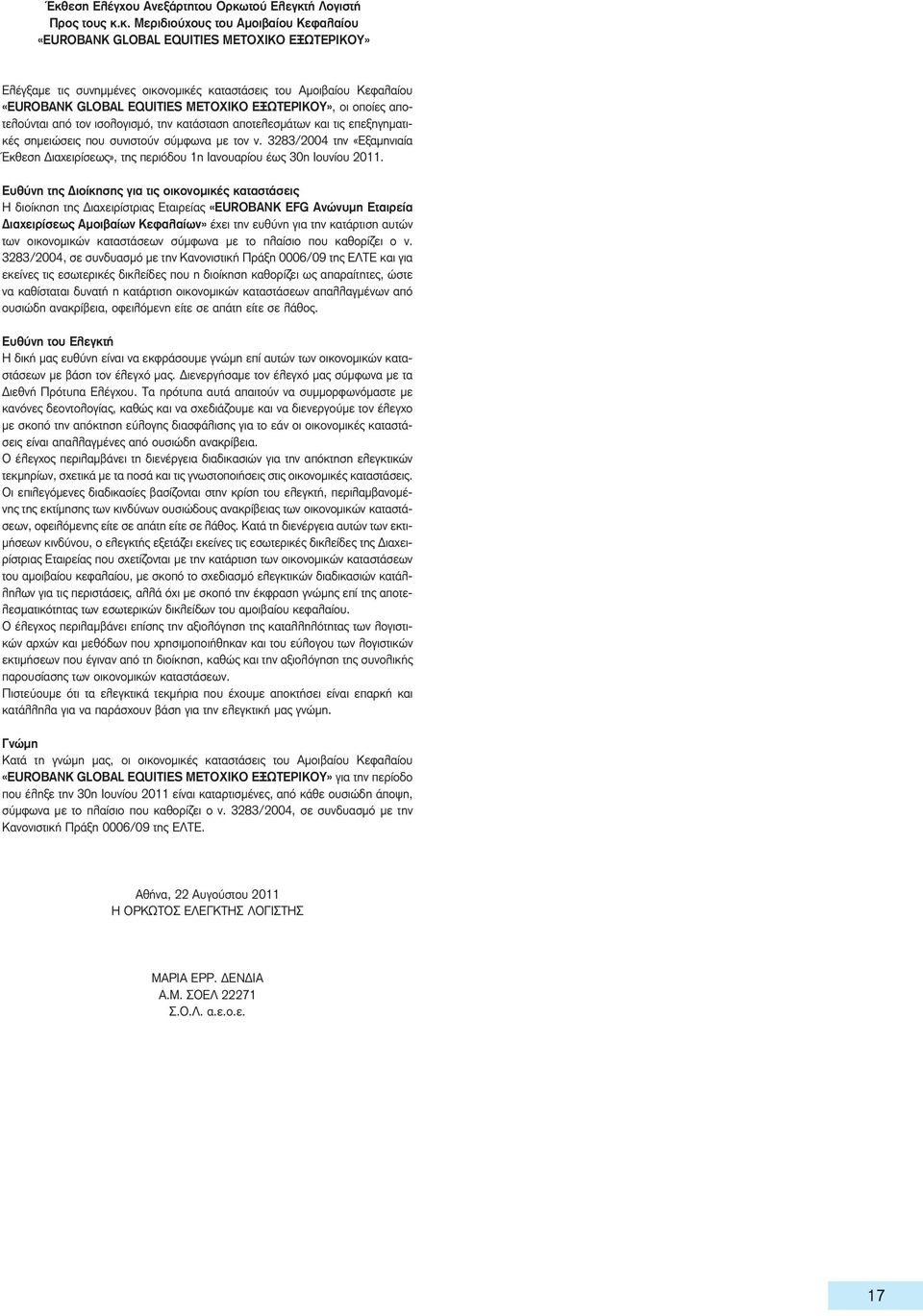 Έκθεση Ελέγχου Ανεξάρτητου Ορκωτού Ελεγκτή Λογιστή
Προς τους κ.κ. Μεριδιούχους του Αμοιβαίου Κεφαλαίου
«EUROBANK GLOBAL EQUITIES ΜΕΤΟΧΙΚΟ ΕΞΩΤΕΡΙΚΟΥ»

Ελέγξαμε τις συνημμένες οικονομικές καταστάσεις του Αμοιβαίου Κεφαλαίου «EUROBANK GLOBAL EQUITIES ΜΕΤΟΧΙΚΟ ΕΞΩΤΕΡΙΚΟΥ», οι οποίες αποτελούνται από τον ισολογισμό, την κατάσταση αποτελεσμάτων και τις επεξηγηματικές σημειώσεις που συνιστούν σύμφωνα με τον ν. 3283/2004 την «Εξαμηνιαία Έκθεση Διαχειρίσεως», της περιόδου 1η Ιανουαρίου έως 30η Ιουνίου 2011.

Ευθύνη της Διοίκησης για τις οικονομικές καταστάσεις
Η διοίκηση της Διαχειρίστριας Εταιρείας «EUROBANK EFG Ανώνυμη Εταιρεία Διαχειρίσεως Αμοιβαίων Κεφαλαίων» έχει την ευθύνη για την κατάρτιση αυτών των οικονομικών καταστάσεων σύμφωνα με το πλαίσιο που καθορίζει ο ν. 3283/2004, σε συνδυασμό με την Κανονιστική Πράξη 0006/09 της ΕΛΤΕ και για εκείνες τις εσωτερικές δικλείδες που η διοίκηση καθορίζει ως απαραίτητες, ώστε να καθίσταται δυνατή η κατάρτιση οικονομικών καταστάσεων απαλλαγμένων από ουσιώδη ανακρίβεια, οφειλόμενη είτε σε απάτη είτε σε λάθος.

Ευθύνη του Ελεγκτή
Η δική μας ευθύνη είναι να εκφράσουμε γνώμη επί αυτών των οικονομικών καταστάσεων με βάση τον έλεγχό μας. Διενεργήσαμε τον έλεγχό μας σύμφωνα με τα Διεθνή Πρότυπα Ελέγχου. Τα πρότυπα αυτά απαιτούν να συμμορφωνόμαστε με κανόνες δεοντολογίας, καθώς και να σχεδιάζουμε και να διενεργούμε τον έλεγχο με σκοπό την απόκτηση εύλογης διασφάλισης για το εάν οι οικονομικές καταστάσεις είναι απαλλαγμένες από ουσιώδη ανακρίβεια.
Ο έλεγχος περιλαμβάνει τη διενέργεια διαδικασιών για την απόκτηση ελεγκτικών τεκμηρίων, σχετικά με τα ποσά και τις γνωστοποιήσεις στις οικονομικές καταστάσεις. Οι επιλεγόμενες διαδικασίες βασίζονται στην κρίση του ελεγκτή, περιλαμβανομένης της εκτίμησης των κινδύνων ουσιώδους ανακρίβειας των οικονομικών καταστάσεων, οφειλόμενης είτε σε απάτη είτε σε λάθος. Κατά τη διενέργεια αυτών των εκτιμήσεων κινδύνου, ο ελεγκτής εξετάζει εκείνες τις εσωτερικές δικλείδες της Διαχειρίστριας Εταιρείας που σχετίζονται με την κατάρτιση των οικονομικών καταστάσεων του αμοιβαίου κεφαλαίου, με σκοπό το σχεδιασμό ελεγκτικών διαδικασιών κατάλληλων για τις περιστάσεις, αλλά όχι με σκοπό την έκφραση γνώμης επί της αποτελεσματικότητας των εσωτερικών δικλείδων του αμοιβαίου κεφαλαίου.
Ο έλεγχος περιλαμβάνει επίσης την αξιολόγηση της καταλληλότητας των λογιστικών αρχών και μεθόδων που χρησιμοποιήθηκαν και του εύλογου των λογιστικών εκτιμήσεων που έγιναν από τη διοίκηση, καθώς και την αξιολόγηση της συνολικής παρουσίασης των οικονομικών καταστάσεων.
Πιστεύουμε ότι τα ελεγκτικά τεκμήρια που έχουμε αποκτήσει είναι επαρκή και κατάλληλα για να παράσχουν βάση για την ελεγκτική μας γνώμη.

Γνώμη
Κατά τη γνώμη μας, οι οικονομικές καταστάσεις του Αμοιβαίου Κεφαλαίου «EUROBANK GLOBAL EQUITIES ΜΕΤΟΧΙΚΟ ΕΞΩΤΕΡΙΚΟΥ» για την περίοδο που έληξε την 30η Ιουνίου 2011 είναι καταρτισμένες, από κάθε ουσιώδη άποψη, σύμφωνα με το πλαίσιο που καθορίζει ο ν. 3283/2004, σε συνδυασμό με την Κανονιστική Πράξη 0006/09 της ΕΛΤΕ.

Αθήνα, 22 Αυγούστου 2011
Η ΟΡΚΩΤΟΣ ΕΛΕΓΚΤΗΣ ΛΟΓΙΣΤΗΣ

ΜΑΡΙΑ ΕΡΡ. ΔΕΝΔΙΑ
Α.Μ. ΣΟΕΛ 22271
Σ.Ο.Λ. α.ε.ο.ε.

17